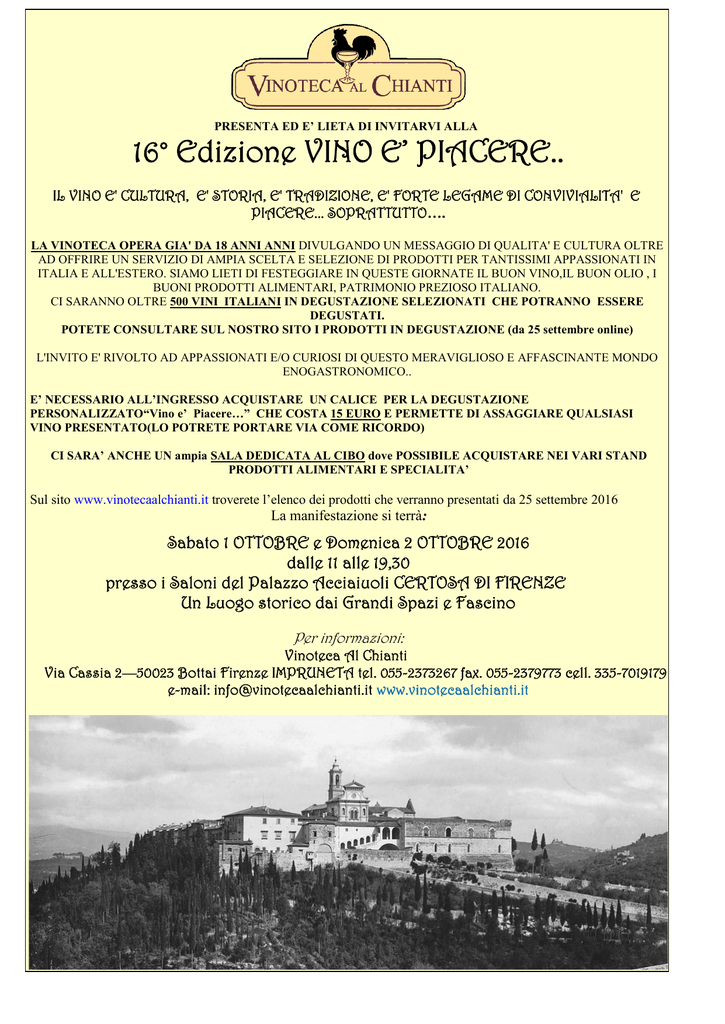 VINOTECA AL CHIANTI

PRESENTA ED E' LIETA DI INVITARVI ALLA

16° Edizione VINO E' PIACERE..

IL VINO E' CULTURA, E' STORIA, E' TRADIZIONE, E' FORTE LEGAME DI CONVIVIALITA' E PIACERE... SOPRATTUTTO....

LA VINOTECA OPERA GIA' DA 18 ANNI ANNI DIVULGANDO UN MESSAGGIO DI QUALITA' E CULTURA OLTRE AD OFFRIRE UN SERVIZIO DI AMPIA SCELTA E SELEZIONE DI PRODOTTI PER TANTISSIMI APPASSIONATI IN ITALIA E ALL'ESTERO. SIAMO LIETI DI FESTEGGIARE IN QUESTE GIORNATE IL BUON VINO,IL BUON OLIO , I BUONI PRODOTTI ALIMENTARI, PATRIMONIO PREZIOSO ITALIANO.
CI SARANNO OLTRE 500 VINI ITALIANI IN DEGUSTAZIONE SELEZIONATI CHE POTRANNO ESSERE DEGUSTATI.
POTETE CONSULTARE SUL NOSTRO SITO I PRODOTTI IN DEGUSTAZIONE (da 25 settembre online)

L'INVITO E' RIVOLTO AD APPASSIONATI E/O CURIOSI DI QUESTO MERAVIGLIOSO E AFFASCINANTE MONDO ENOGASTRONOMICO..

E' NECESSARIO ALL'INGRESSO ACQUISTARE UN CALICE PER LA DEGUSTAZIONE PERSONALIZZATO"Vino e' Piacere…" CHE COSTA 15 EURO E PERMETTE DI ASSAGGIARE QUALSIASI VINO PRESENTATO(LO POTRETE PORTARE VIA COME RICORDO)

CI SARA' ANCHE UN ampia SALA DEDICATA AL CIBO dove POSSIBILE ACQUISTARE NEI VARI STAND PRODOTTI ALIMENTARI E SPECIALITA'

Sul sito www.vinotecaalchianti.it troverete l'elenco dei prodotti che verranno presentati da 25 settembre 2016
La manifestazione si terrà:

Sabato 1 OTTOBRE e Domenica 2 OTTOBRE 2016
dalle 11 alle 19,30
presso i Saloni del Palazzo Acciaiuoli CERTOSA DI FIRENZE
Un Luogo storico dai Grandi Spazi e Fascino

Per informazioni:
Vinoteca Al Chianti
Via Cassia 2—50023 Bottai Firenze IMPRUNETA tel. 055-2373267 fax. 055-2379773 cell. 335-7019179
e-mail: info@vinotecaalchianti.it www.vinotecaalchianti.it